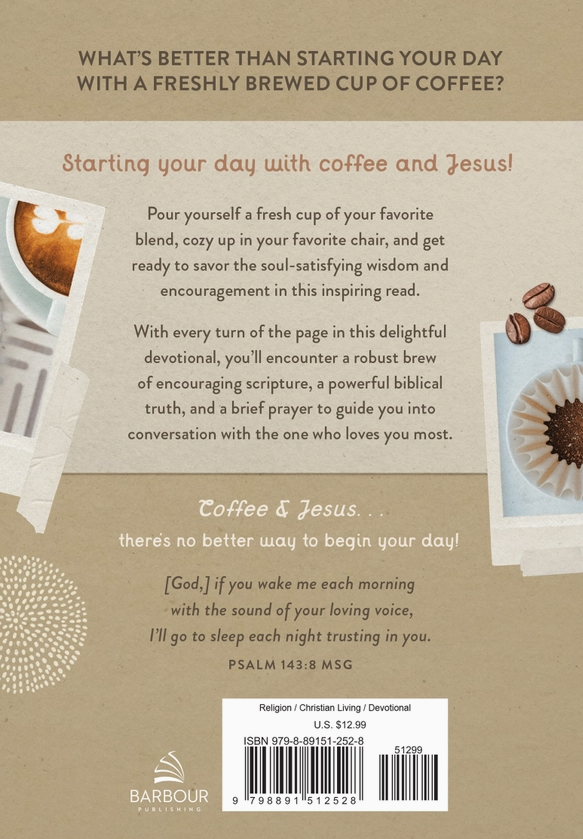 WHAT'S BETTER THAN STARTING YOUR DAY WITH A FRESHLY BREWED CUP OF COFFEE?

Starting your day with coffee and Jesus!

Pour yourself a fresh cup of your favorite blend, cozy up in your favorite chair, and get ready to savor the soul-satisfying wisdom and encouragement in this inspiring read.

With every turn of the page in this delightful devotional, you'll encounter a robust brew of encouraging scripture, a powerful biblical truth, and a brief prayer to guide you into conversation with the one who loves you most.

Coffee & Jesus. . .
there's no better way to begin your day!

[God,] if you wake me each morning with the sound of your loving voice, I'll go to sleep each night trusting in you.

PSALM 143:8 MSG

Religion / Christian Living / Devotional
U.S. $12.99
ISBN 979-8-89151-252-8
51299
9 798891 512528

BARBOUR
PUBLISHING